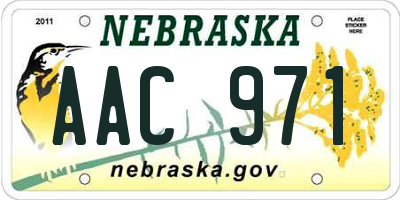 2011

NEBRASKA

PLACE STICKER HERE

AAC 971

nebraska.gov